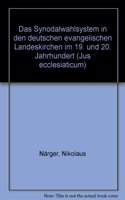 Das Synodalwahlsystem in den deutschen evangelischen Landeskirchen im 19. und 20. Jahrhundert (Jus ecclesiaticum)

Närger, Nikolaus

Note: This is not the actual book cover